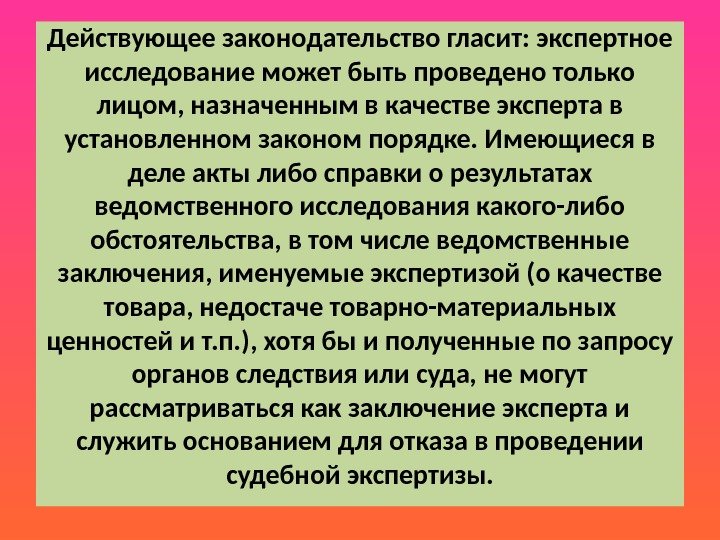 Действующее законодательство гласит: экспертное исследование может быть проведено только лицом, назначенным в качестве эксперта в установленном законом порядке. Имеющиеся в деле акты либо справки о результатах ведомственного исследования какого-либо обстоятельства, в том числе ведомственные заключения, именуемые экспертизой (о качестве товара, недостаче товарно-материальных ценностей и т.п.), хотя бы и полученные по запросу органов следствия или суда, не могут рассматриваться как заключение эксперта и служить основанием для отказа в проведении судебной экспертизы.